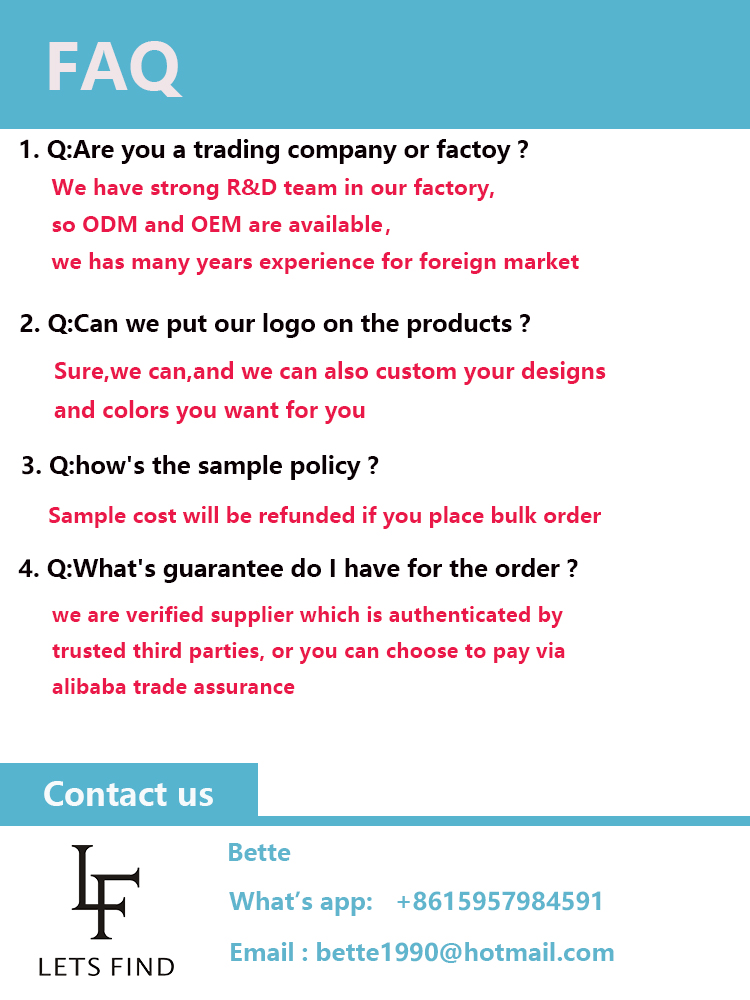 FAQ

1. Q:Are you a trading company or factoy ?

We have strong R&D team in our factory, so ODM and OEM are available, we has many years experience for foreign market

2. Q:Can we put our logo on the products ?

Sure,we can,and we can also custom your designs and colors you want for you

3. Q:how's the sample policy ?

Sample cost will be refunded if you place bulk order

4. Q:What's guarantee do I have for the order ?

we are verified supplier which is authenticated by trusted third parties, or you can choose to pay via alibaba trade assurance

Contact us

LF
LETS FIND

Bette

What's app: +8615957984591

Email : bette1990@hotmail.com